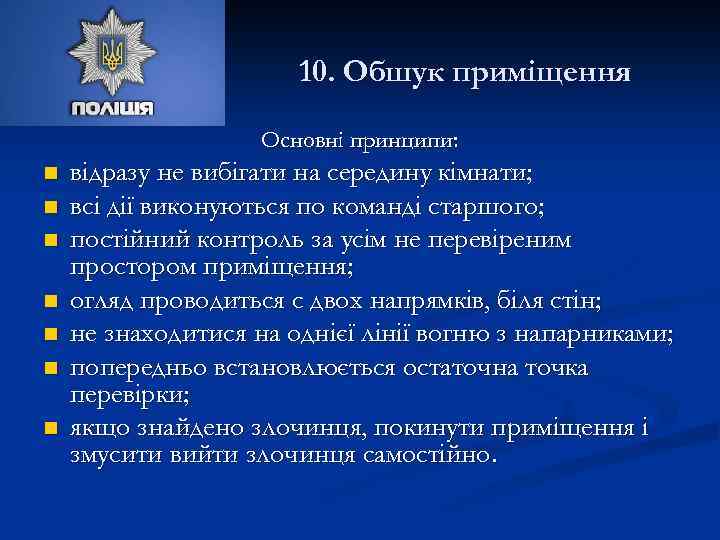 ПОЛІЦІЯ

10. Обшук приміщення

Основні принципи:

- відразу не вибігати на середину кімнати;
- всі дії виконуються по команді старшого;
- постійний контроль за усім не перевіреним простором приміщення;
- огляд проводиться с двох напрямків, біля стін;
- не знаходитися на однієї лінії вогню з напарниками;
- попередньо встановлюється остаточна точка перевірки;
- якщо знайдено злочинця, покинути приміщення і змусити вийти злочинця самостійно.